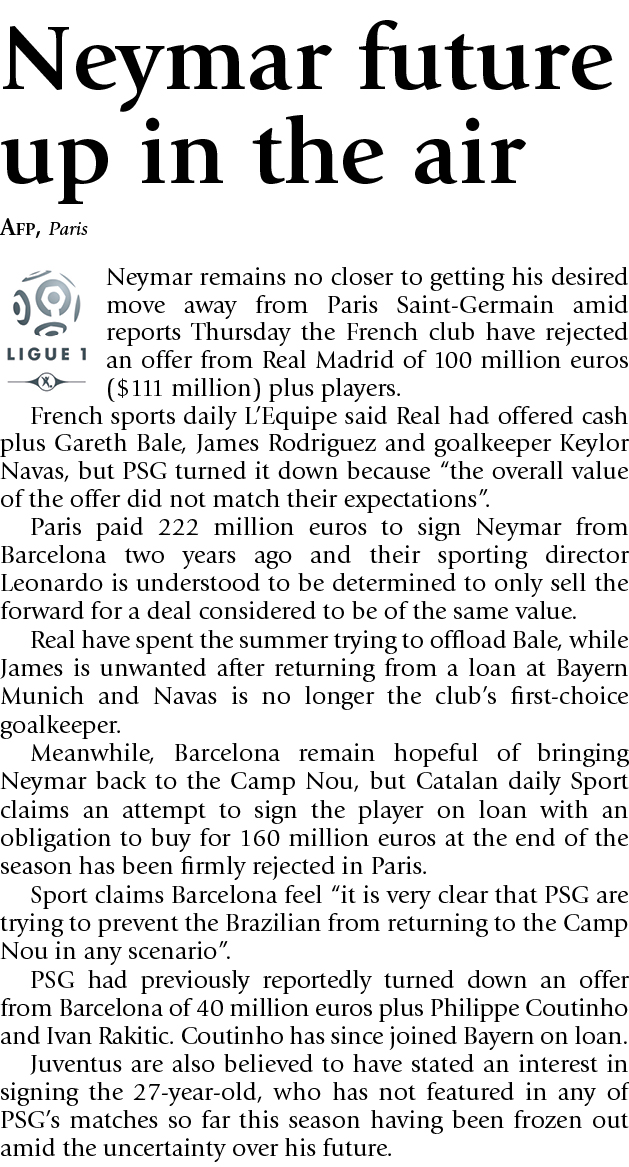 Neymar future up in the air

AFP, Paris

LIGUE 1

Neymar remains no closer to getting his desired move away from Paris Saint-Germain amid reports Thursday the French club have rejected an offer from Real Madrid of 100 million euros ($111 million) plus players.

French sports daily L'Equipe said Real had offered cash plus Gareth Bale, James Rodriguez and goalkeeper Keylor Navas, but PSG turned it down because "the overall value of the offer did not match their expectations".

Paris paid 222 million euros to sign Neymar from Barcelona two years ago and their sporting director Leonardo is understood to be determined to only sell the forward for a deal considered to be of the same value.

Real have spent the summer trying to offload Bale, while James is unwanted after returning from a loan at Bayern Munich and Navas is no longer the club's first-choice goalkeeper.

Meanwhile, Barcelona remain hopeful of bringing Neymar back to the Camp Nou, but Catalan daily Sport claims an attempt to sign the player on loan with an obligation to buy for 160 million euros at the end of the season has been firmly rejected in Paris.

Sport claims Barcelona feel "it is very clear that PSG are trying to prevent the Brazilian from returning to the Camp Nou in any scenario".

PSG had previously reportedly turned down an offer from Barcelona of 40 million euros plus Philippe Coutinho and Ivan Rakitic. Coutinho has since joined Bayern on loan.

Juventus are also believed to have stated an interest in signing the 27-year-old, who has not featured in any of PSG's matches so far this season having been frozen out amid the uncertainty over his future.